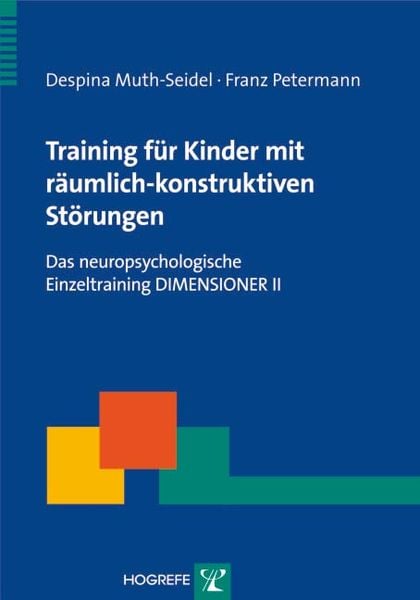 Despina Muth-Seidel · Franz Petermann

Training für Kinder mit räumlich-konstruktiven Störungen

Das neuropsychologische Einzeltraining DIMENSIONER II

HOGREFE